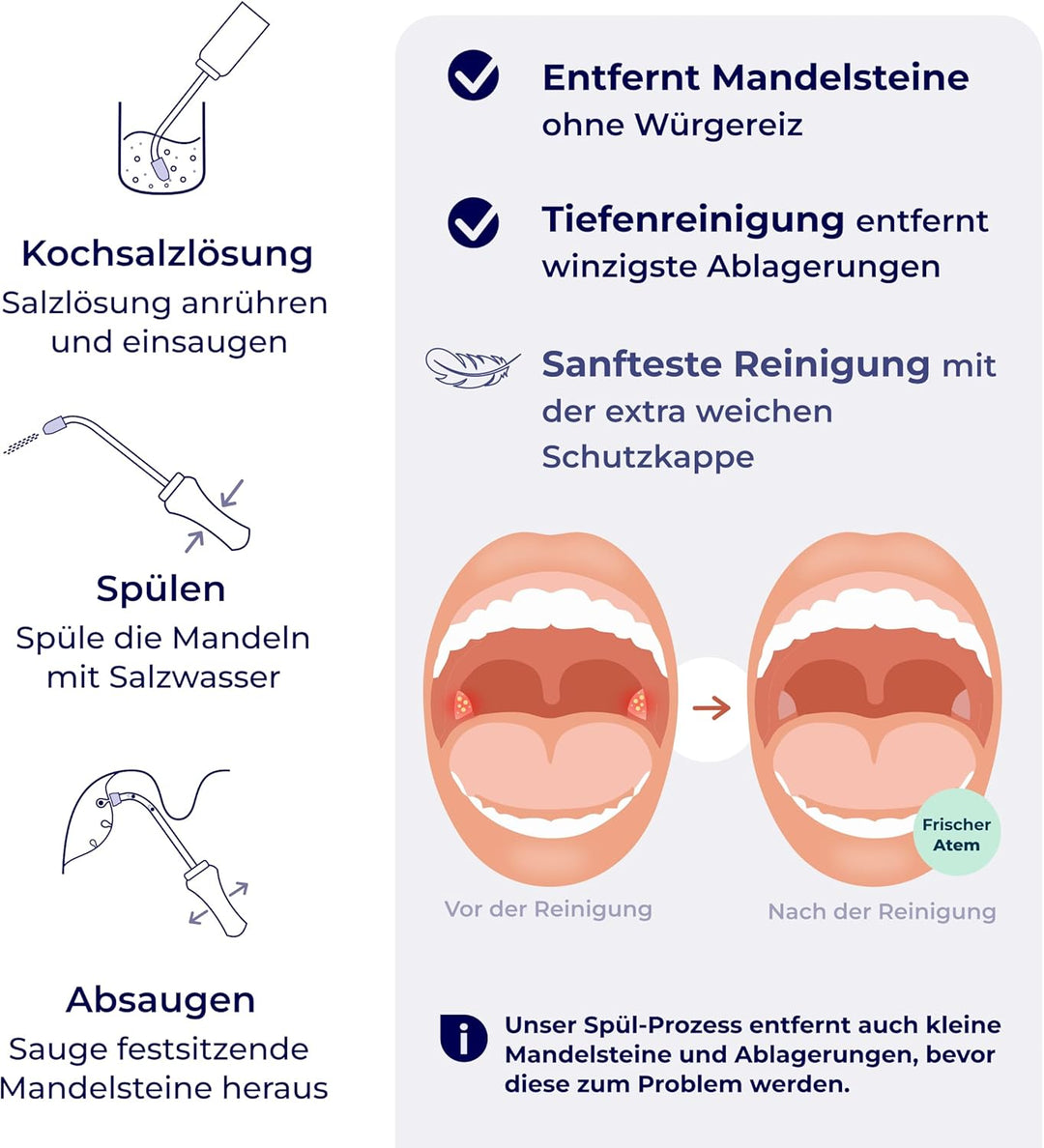 Kochsalzlösung
Salzlösung anrühren und einsaugen

Spülen
Spüle die Mandeln mit Salzwasser

Absaugen
Sauge festsitzende Mandelsteine heraus

Entfernt Mandelsteine ohne Würgereiz

Tiefenreinigung entfernt winzigste Ablagerungen

Sanfteste Reinigung mit der extra weichen Schutzkappe

Frischer Atem

Vor der Reinigung

Nach der Reinigung

Unser Spül-Prozess entfernt auch kleine Mandelsteine und Ablagerungen, bevor diese zum Problem werden.